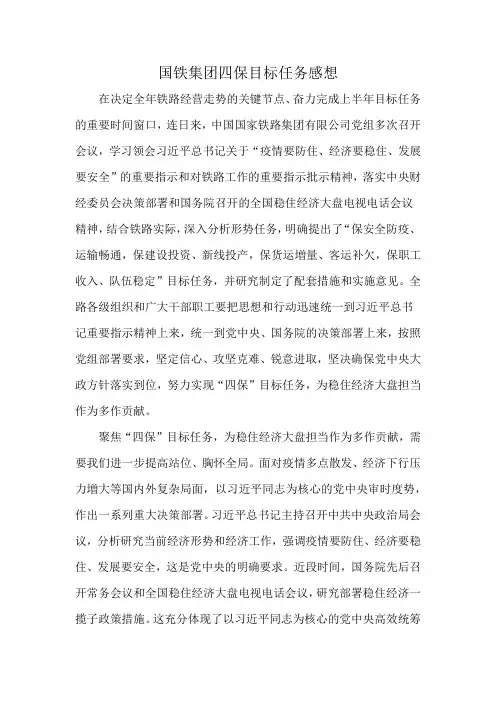 国铁集团四保目标任务感想

在决定全年铁路经营走势的关键节点、奋力完成上半年目标任务的重要时间窗口，连日来，中国国家铁路集团有限公司党组多次召开会议，学习领会习近平总书记关于“疫情要防住、经济要稳住、发展要安全”的重要指示和对铁路工作的重要指示批示精神，落实中央财经委员会决策部署和国务院召开的全国稳住经济大盘电视电话会议精神，结合铁路实际，深入分析形势任务，明确提出了“保安全防疫、运输畅通，保建设投资、新线投产，保货运增量、客运补欠，保职工收入、队伍稳定”目标任务，并研究制定了配套措施和实施意见。全路各级组织和广大干部职工要把思想和行动迅速统一到习近平总书记重要指示精神上来，统一到党中央、国务院的决策部署上来，按照党组部署要求，坚定信心、攻坚克难、锐意进取，坚决确保党中央大政方针落实到位，努力实现“四保”目标任务，为稳住经济大盘担当作为多作贡献。

聚焦“四保”目标任务，为稳住经济大盘担当作为多作贡献，需要我们进一步提高站位、胸怀全局。面对疫情多点散发、经济下行压力增大等国内外复杂局面，以习近平同志为核心的党中央审时度势，作出一系列重大决策部署。习近平总书记主持召开中共中央政治局会议，分析研究当前经济形势和经济工作，强调疫情要防住、经济要稳住、发展要安全，这是党中央的明确要求。近段时间，国务院先后召开常务会议和全国稳住经济大盘电视电话会议，研究部署稳住经济一揽子政策措施。这充分体现了以习近平同志为核心的党中央高效统筹